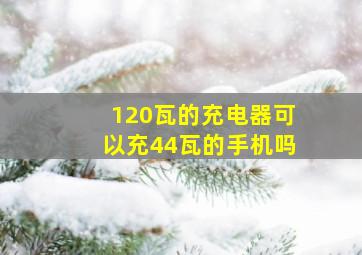 120瓦的充电器可以充44瓦的手机吗